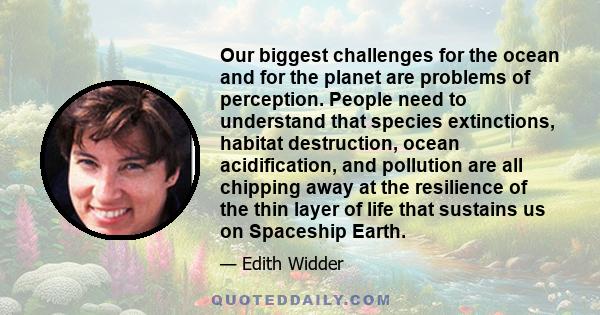 Our biggest challenges for the ocean and for the planet are problems of perception. People need to understand that species extinctions, habitat destruction, ocean acidification, and pollution are all chipping away at the resilience of the thin layer of life that sustains us on Spaceship Earth.

— Edith Widder

QUOTEDDAILY.COM